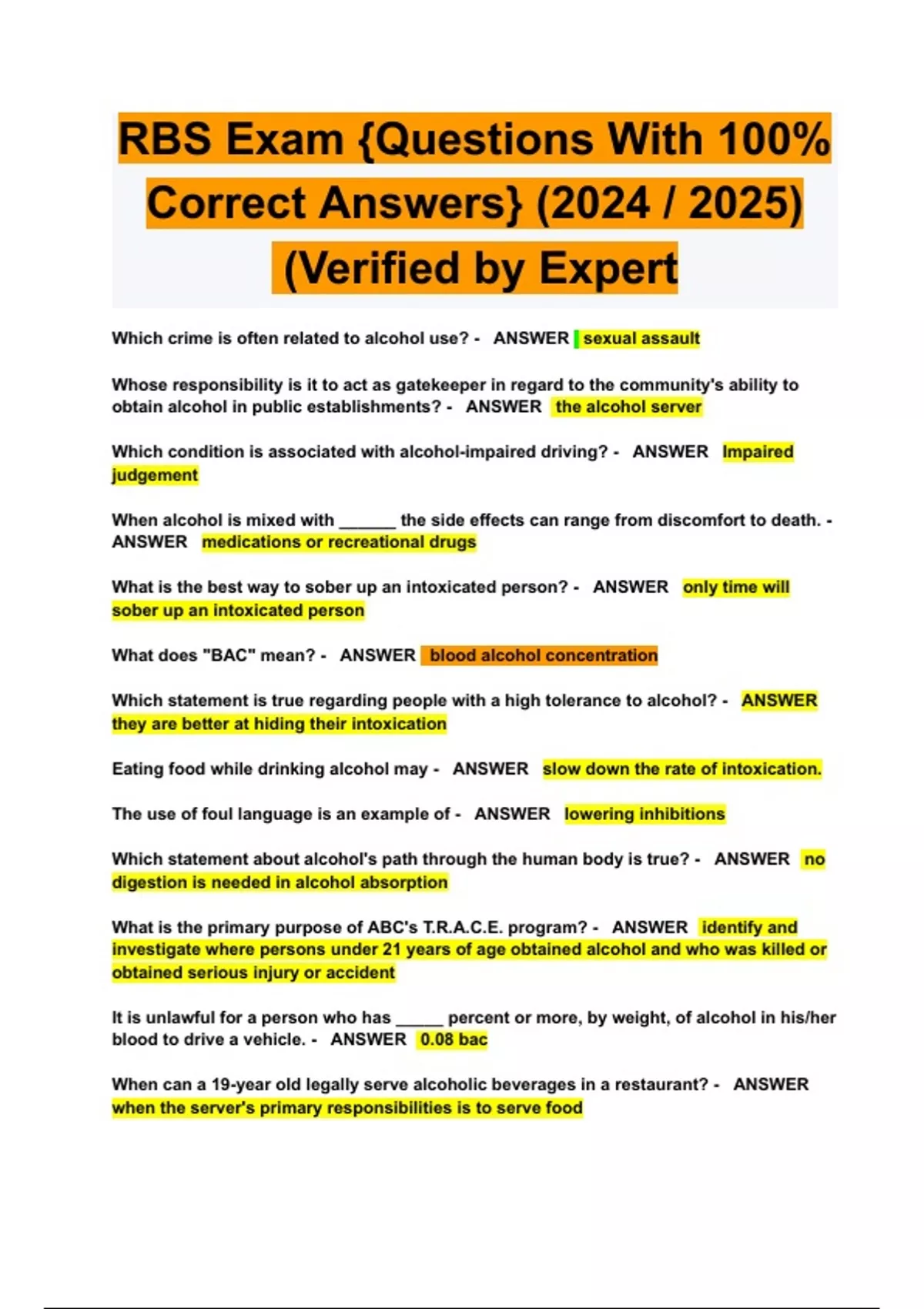 RBS Exam {Questions With 100% Correct Answers} (2024 / 2025) (Verified by Expert

Which crime is often related to alcohol use? - ANSWER sexual assault

Whose responsibility is it to act as gatekeeper in regard to the community's ability to obtain alcohol in public establishments? - ANSWER the alcohol server

Which condition is associated with alcohol-impaired driving? - ANSWER Impaired judgement

When alcohol is mixed with ______ the side effects can range from discomfort to death. - ANSWER medications or recreational drugs

What is the best way to sober up an intoxicated person? - ANSWER only time will sober up an intoxicated person

What does "BAC" mean? - ANSWER blood alcohol concentration

Which statement is true regarding people with a high tolerance to alcohol? - ANSWER they are better at hiding their intoxication

Eating food while drinking alcohol may - ANSWER slow down the rate of intoxication.

The use of foul language is an example of - ANSWER lowering inhibitions

Which statement about alcohol's path through the human body is true? - ANSWER no digestion is needed in alcohol absorption

What is the primary purpose of ABC's T.R.A.C.E. program? - ANSWER identify and investigate where persons under 21 years of age obtained alcohol and who was killed or obtained serious injury or accident

It is unlawful for a person who has _____ percent or more, by weight, of alcohol in his/her blood to drive a vehicle. - ANSWER 0.08 bac

When can a 19-year old legally serve alcoholic beverages in a restaurant? - ANSWER when the server's primary responsibilities is to serve food